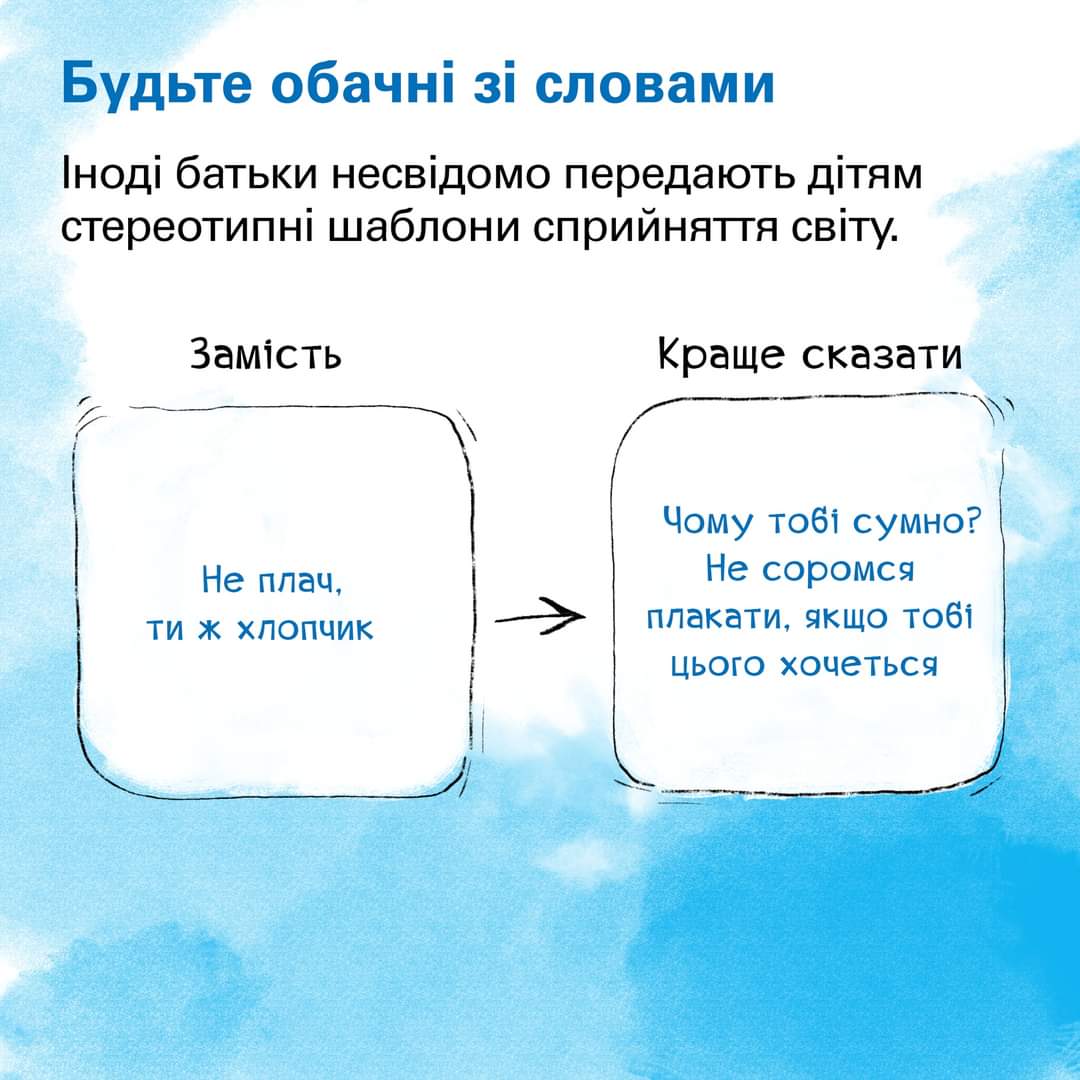 Будьте обачні зі словами

Іноді батьки несвідомо передають дітям стереотипні шаблони сприйняття світу.

Замість

Не плач, ти ж хлопчик

Краще сказати

Чому тобі сумно? Не соромся плакати, якщо тобі цього хочеться